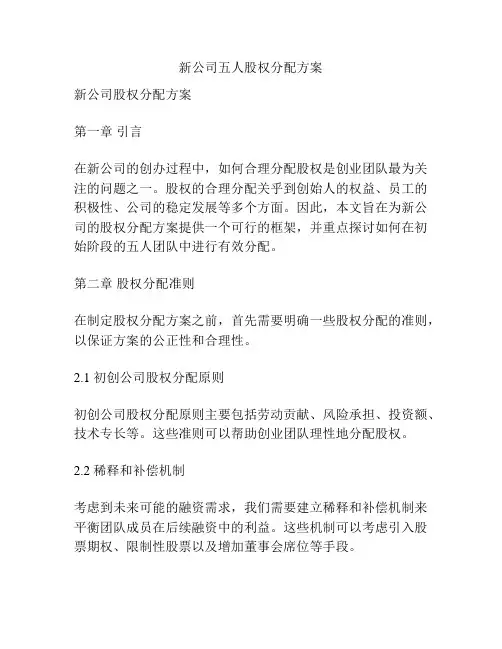 新公司五人股权分配方案

新公司股权分配方案

第一章 引言

在新公司的创办过程中，如何合理分配股权是创业团队最为关注的问题之一。股权的合理分配关乎到创始人的权益、员工的积极性、公司的稳定发展等多个方面。因此，本文旨在为新公司的股权分配方案提供一个可行的框架，并重点探讨如何在初始阶段的五人团队中进行有效分配。

第二章 股权分配准则

在制定股权分配方案之前，首先需要明确一些股权分配的准则，以保证方案的公正性和合理性。

2.1 初创公司股权分配原则

初创公司股权分配原则主要包括劳动贡献、风险承担、投资额、技术专长等。这些准则可以帮助创业团队理性地分配股权。

2.2 稀释和补偿机制

考虑到未来可能的融资需求，我们需要建立稀释和补偿机制来平衡团队成员在后续融资中的利益。这些机制可以考虑引入股票期权、限制性股票以及增加董事会席位等手段。